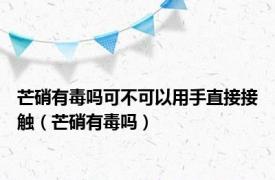 芒硝有毒吗可不可以用手直接接触（芒硝有毒吗）